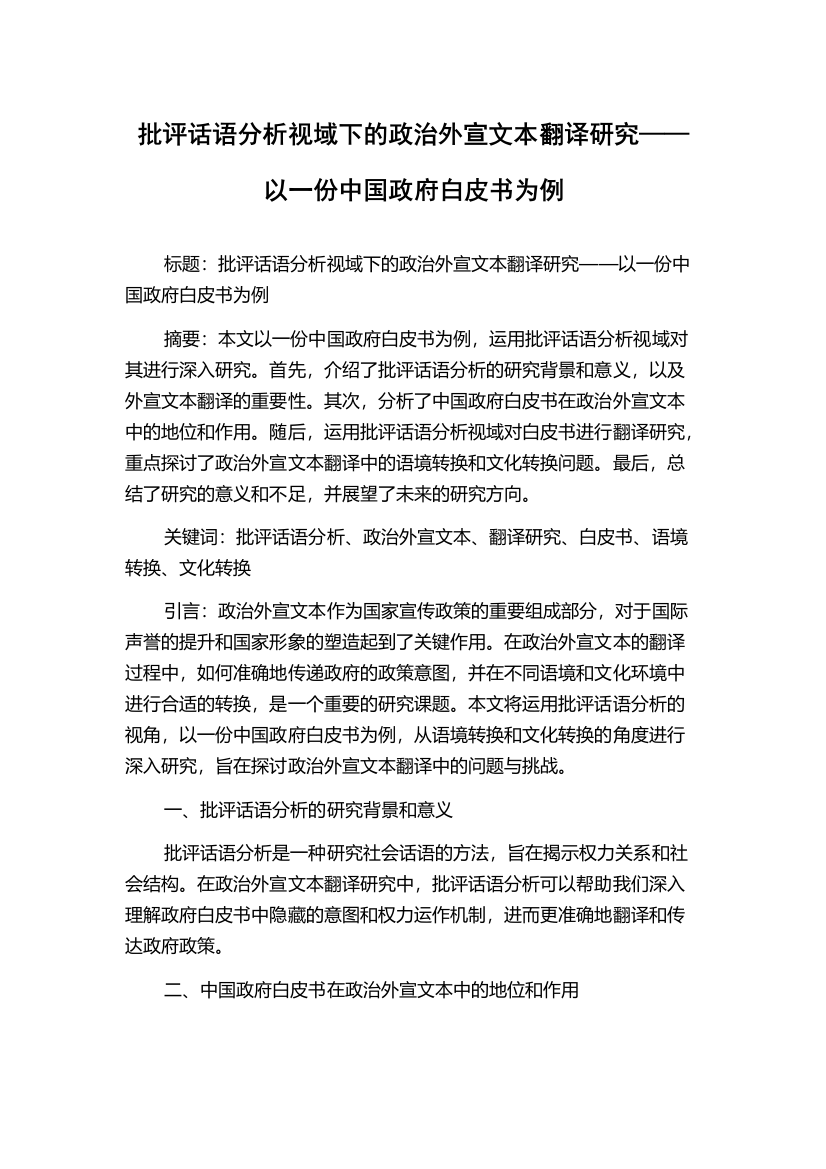 批评话语分析视域下的政治外宣文本翻译研究——以一份中国政府白皮书为例

标题：批评话语分析视域下的政治外宣文本翻译研究——以一份中国政府白皮书为例

摘要：本文以一份中国政府白皮书为例，运用批评话语分析视域对其进行深入研究。首先，介绍了批评话语分析的研究背景和意义，以及外宣文本翻译的重要性。其次，分析了中国政府白皮书在政治外宣文本中的地位和作用。随后，运用批评话语分析视域对白皮书进行翻译研究，重点探讨了政治外宣文本翻译中的语境转换和文化转换问题。最后，总结了研究的意义和不足，并展望了未来的研究方向。

关键词：批评话语分析、政治外宣文本、翻译研究、白皮书、语境转换、文化转换

引言：政治外宣文本作为国家宣传政策的重要组成部分，对于国际声誉的提升和国家形象的塑造起到了关键作用。在政治外宣文本的翻译过程中，如何准确地传递政府的政策意图，并在不同语境和文化环境中进行合适的转换，是一个重要的研究课题。本文将运用批评话语分析的视角，以一份中国政府白皮书为例，从语境转换和文化转换的角度进行深入研究，旨在探讨政治外宣文本翻译中的问题与挑战。

一、批评话语分析的研究背景和意义

批评话语分析是一种研究社会话语的方法，旨在揭示权力关系和社会结构。在政治外宣文本翻译研究中，批评话语分析可以帮助我们深入理解政府白皮书中隐藏的意图和权力运作机制，进而更准确地翻译和传达政府政策。

二、中国政府白皮书在政治外宣文本中的地位和作用